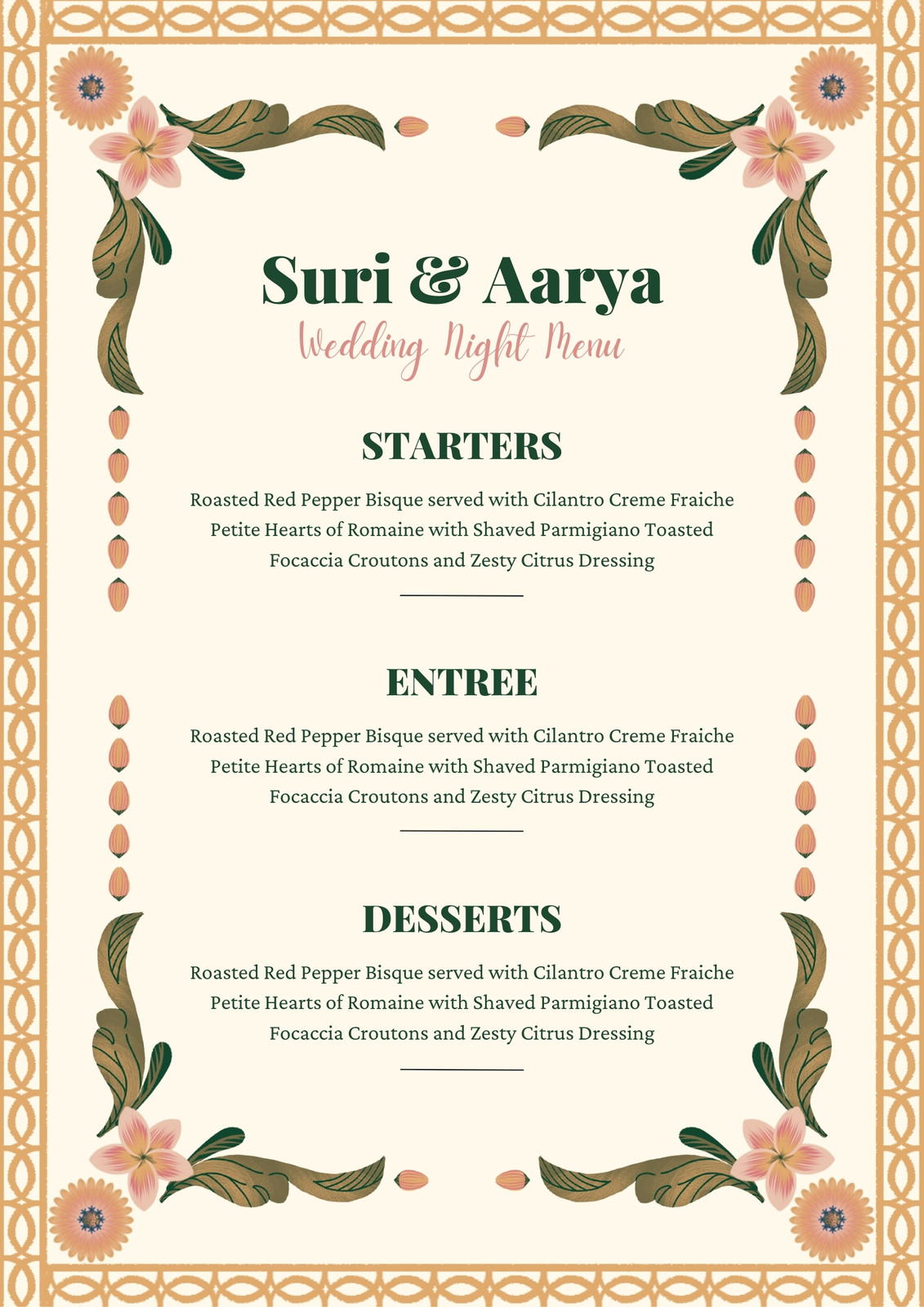 Suri & Aarya

Wedding Night Menu

STARTERS

Roasted Red Pepper Bisque served with Cilantro Creme Fraiche
Petite Hearts of Romaine with Shaved Parmigiano Toasted
Focaccia Croutons and Zesty Citrus Dressing

ENTREE

Roasted Red Pepper Bisque served with Cilantro Creme Fraiche
Petite Hearts of Romaine with Shaved Parmigiano Toasted
Focaccia Croutons and Zesty Citrus Dressing

DESSERTS

Roasted Red Pepper Bisque served with Cilantro Creme Fraiche
Petite Hearts of Romaine with Shaved Parmigiano Toasted
Focaccia Croutons and Zesty Citrus Dressing